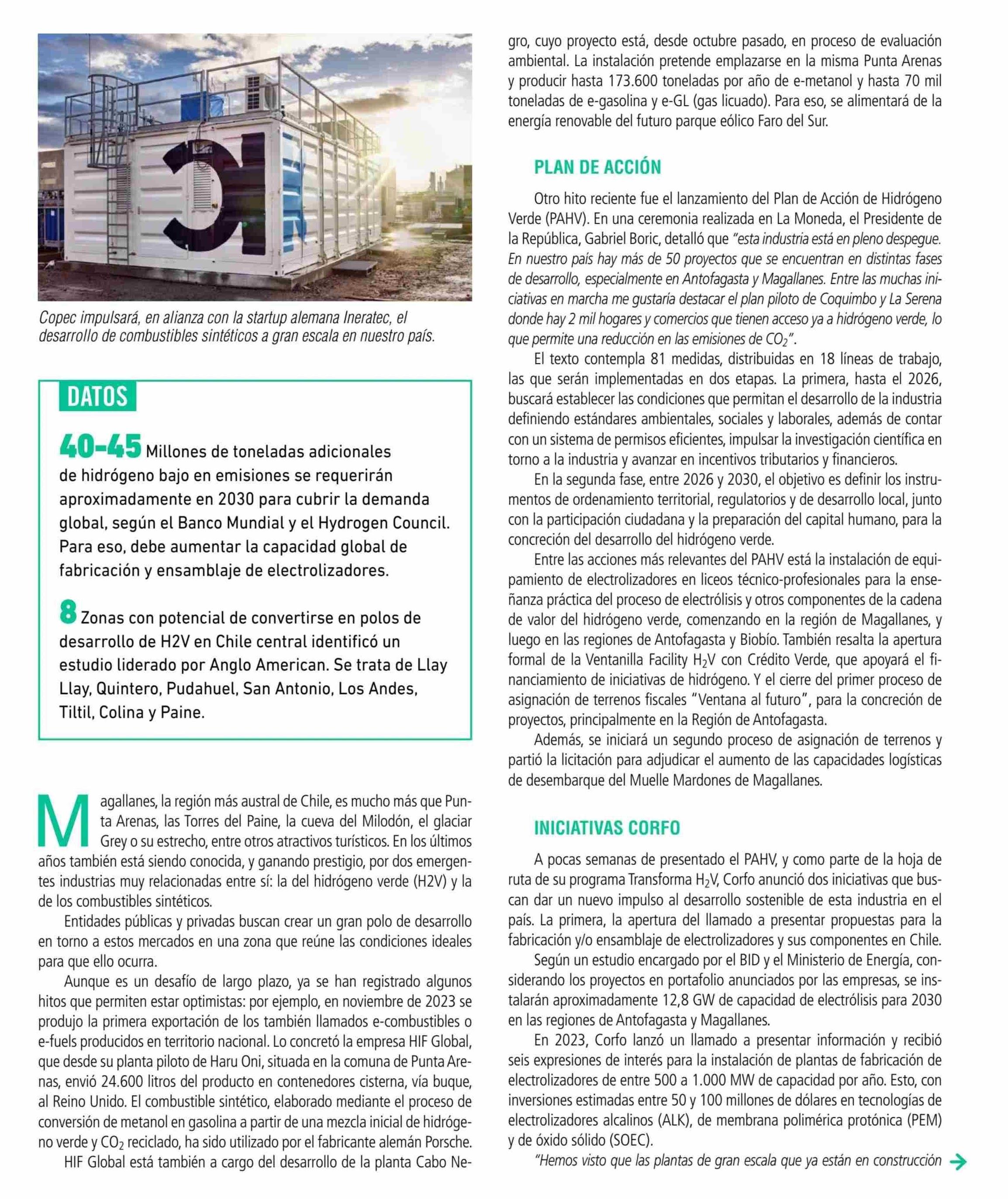 Copec impulsará, en alianza con la startup alemana Ineratec, el desarrollo de combustibles sintéticos a gran escala en nuestro país.

DATOS

40-45 Millones de toneladas adicionales de hidrógeno bajo en emisiones se requerirán aproximadamente en 2030 para cubrir la demanda global, según el Banco Mundial y el Hydrogen Council. Para eso, debe aumentar la capacidad global de fabricación y ensamblaje de electrolizadores.

8 Zonas con potencial de convertirse en polos de desarrollo de H2V en Chile central identificó un estudio liderado por Anglo American. Se trata de Llay Llay, Quintero, Pudahuel, San Antonio, Los Andes, Tiltil, Colina y Paine.

Magallanes, la región más austral de Chile, es mucho más que Punta Arenas, las Torres del Paine, la cueva del Milodón, el glaciar Grey o su estrecho, entre otros atractivos turísticos. En los últimos años también está siendo conocida, y ganando prestigio, por dos emergentes industrias muy relacionadas entre sí: la del hidrógeno verde (H2V) y la de los combustibles sintéticos.

Entidades públicas y privadas buscan crear un gran polo de desarrollo en torno a estos mercados en una zona que reúne las condiciones ideales para que ello ocurra.

Aunque es un desafío de largo plazo, ya se han registrado algunos hitos que permiten estar optimistas: por ejemplo, en noviembre de 2023 se produjo la primera exportación de los también llamados e-combustibles o e-fuels producidos en territorio nacional. Lo concretó la empresa HIF Global, que desde su planta piloto de Haru Oni, situada en la comuna de Punta Arenas, envió 24.600 litros del producto en contenedores cisterna, vía buque, al Reino Unido. El combustible sintético, elaborado mediante el proceso de conversión de metanol en gasolina a partir de una mezcla inicial de hidrógeno verde y $CO_2$ reciclado, ha sido utilizado por el fabricante alemán Porsche.

HIF Global está también a cargo del desarrollo de la planta Cabo Negro, cuyo proyecto está, desde octubre pasado, en proceso de evaluación ambiental. La instalación pretende emplazarse en la misma Punta Arenas y producir hasta 173.600 toneladas por año de e-metanol y hasta 70 mil toneladas de e-gasolina y e-GL (gas licuado). Para eso, se alimentará de la energía renovable del futuro parque eólico Faro del Sur.

PLAN DE ACCIÓN

Otro hito reciente fue el lanzamiento del Plan de Acción de Hidrógeno Verde (PAHV). En una ceremonia realizada en La Moneda, el Presidente de la República, Gabriel Boric, detalló que "esta industria está en pleno despegue. En nuestro país hay más de 50 proyectos que se encuentran en distintas fases de desarrollo, especialmente en Antofagasta y Magallanes. Entre las muchas iniciativas en marcha me gustaría destacar el plan piloto de Coquimbo y La Serena donde hay 2 mil hogares y comercios que tienen acceso ya a hidrógeno verde, lo que permite una reducción en las emisiones de $CO_2$".

El texto contempla 81 medidas, distribuidas en 18 líneas de trabajo, las que serán implementadas en dos etapas. La primera, hasta el 2026, buscará establecer las condiciones que permitan el desarrollo de la industria definiendo estándares ambientales, sociales y laborales, además de contar con un sistema de permisos eficientes, impulsar la investigación científica en torno a la industria y avanzar en incentivos tributarios y financieros.

En la segunda fase, entre 2026 y 2030, el objetivo es definir los instrumentos de ordenamiento territorial, regulatorios y de desarrollo local, junto con la participación ciudadana y la preparación del capital humano, para la concreción del desarrollo del hidrógeno verde.

Entre las acciones más relevantes del PAHV está la instalación de equipamiento de electrolizadores en liceos técnico-profesionales para la enseñanza práctica del proceso de electrólisis y otros componentes de la cadena de valor del hidrógeno verde, comenzando en la región de Magallanes, y luego en las regiones de Antofagasta y Biobío. También resalta la apertura formal de la Ventanilla Facility $H_2V$ con Crédito Verde, que apoyará el financiamiento de iniciativas de hidrógeno. Y el cierre del primer proceso de asignación de terrenos fiscales "Ventana al futuro", para la concreción de proyectos, principalmente en la Región de Antofagasta.

Además, se iniciará un segundo proceso de asignación de terrenos y partió la licitación para adjudicar el aumento de las capacidades logísticas de desembarque del Muelle Mardones de Magallanes.

INICIATIVAS CORFO

A pocas semanas de presentado el PAHV, y como parte de la hoja de ruta de su programa Transforma $H_2V$, Corfo anunció dos iniciativas que buscan dar un nuevo impulso al desarrollo sostenible de esta industria en el país. La primera, la apertura del llamado a presentar propuestas para la fabricación y/o ensamblaje de electrolizadores y sus componentes en Chile.

Según un estudio encargado por el BID y el Ministerio de Energía, considerando los proyectos en portafolio anunciados por las empresas, se instalarán aproximadamente 12,8 GW de capacidad de electrólisis para 2030 en las regiones de Antofagasta y Magallanes.

En 2023, Corfo lanzó un llamado a presentar información y recibió seis expresiones de interés para la instalación de plantas de fabricación de electrolizadores de entre 500 a 1.000 MW de capacidad por año. Esto, con inversiones estimadas entre 50 y 100 millones de dólares en tecnologías de electrolizadores alcalinos (ALK), de membrana polimérica protónica (PEM) y de óxido sólido (SOEC).

"Hemos visto que las plantas de gran escala que ya están en construcción